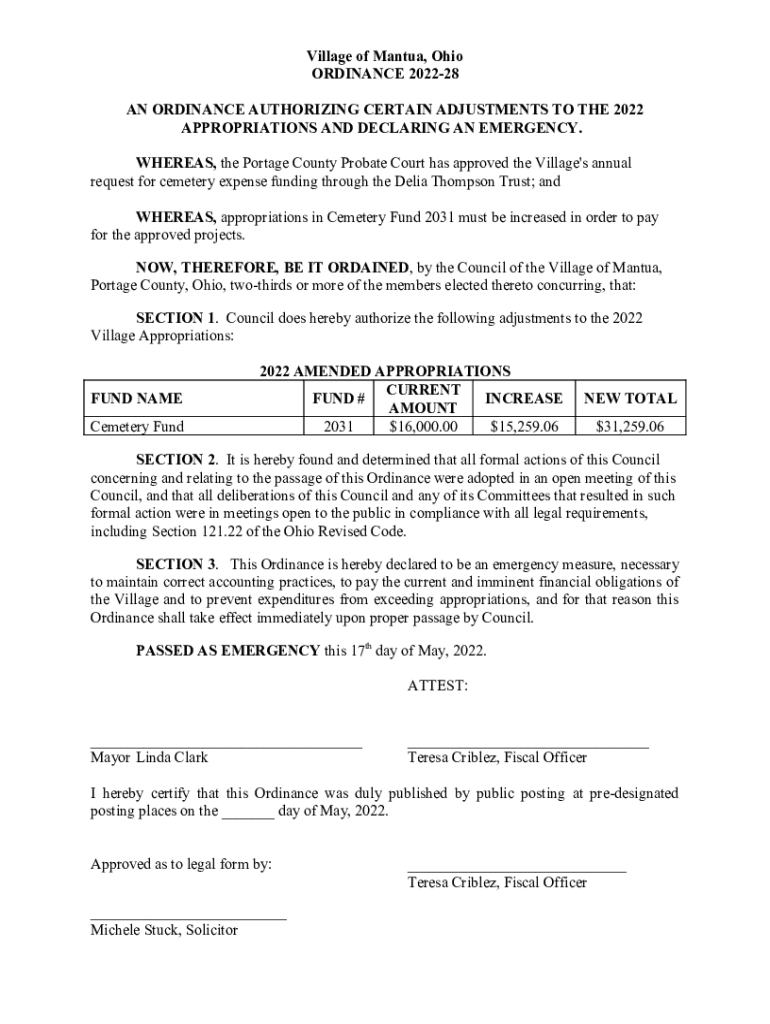 Village of Mantua, Ohio
ORDINANCE 2022-28

AN ORDINANCE AUTHORIZING CERTAIN ADJUSTMENTS TO THE 2022 APPROPRIATIONS AND DECLARING AN EMERGENCY.

WHEREAS, the Portage County Probate Court has approved the Village's annual request for cemetery expense funding through the Delia Thompson Trust; and

WHEREAS, appropriations in Cemetery Fund 2031 must be increased in order to pay for the approved projects.

NOW, THEREFORE, BE IT ORDAINED, by the Council of the Village of Mantua, Portage County, Ohio, two-thirds or more of the members elected thereto concurring, that:

SECTION 1. Council does hereby authorize the following adjustments to the 2022 Village Appropriations:

2022 AMENDED APPROPRIATIONS

| FUND NAME | FUND # | CURRENT AMOUNT | INCREASE | NEW TOTAL |
|---|---|---|---|---|
| Cemetery Fund | 2031 | $16,000.00 | $15,259.06 | $31,259.06 |

SECTION 2. It is hereby found and determined that all formal actions of this Council concerning and relating to the passage of this Ordinance were adopted in an open meeting of this Council, and that all deliberations of this Council and any of its Committees that resulted in such formal action were in meetings open to the public in compliance with all legal requirements, including Section 121.22 of the Ohio Revised Code.

SECTION 3. This Ordinance is hereby declared to be an emergency measure, necessary to maintain correct accounting practices, to pay the current and imminent financial obligations of the Village and to prevent expenditures from exceeding appropriations, and for that reason this Ordinance shall take effect immediately upon proper passage by Council.

PASSED AS EMERGENCY this 17$^{th}$ day of May, 2022.

ATTEST:

Mayor Linda Clark

Teresa Criblez, Fiscal Officer

I hereby certify that this Ordinance was duly published by public posting at pre-designated posting places on the _______ day of May, 2022.

Approved as to legal form by:

Teresa Criblez, Fiscal Officer

Michele Stuck, Solicitor